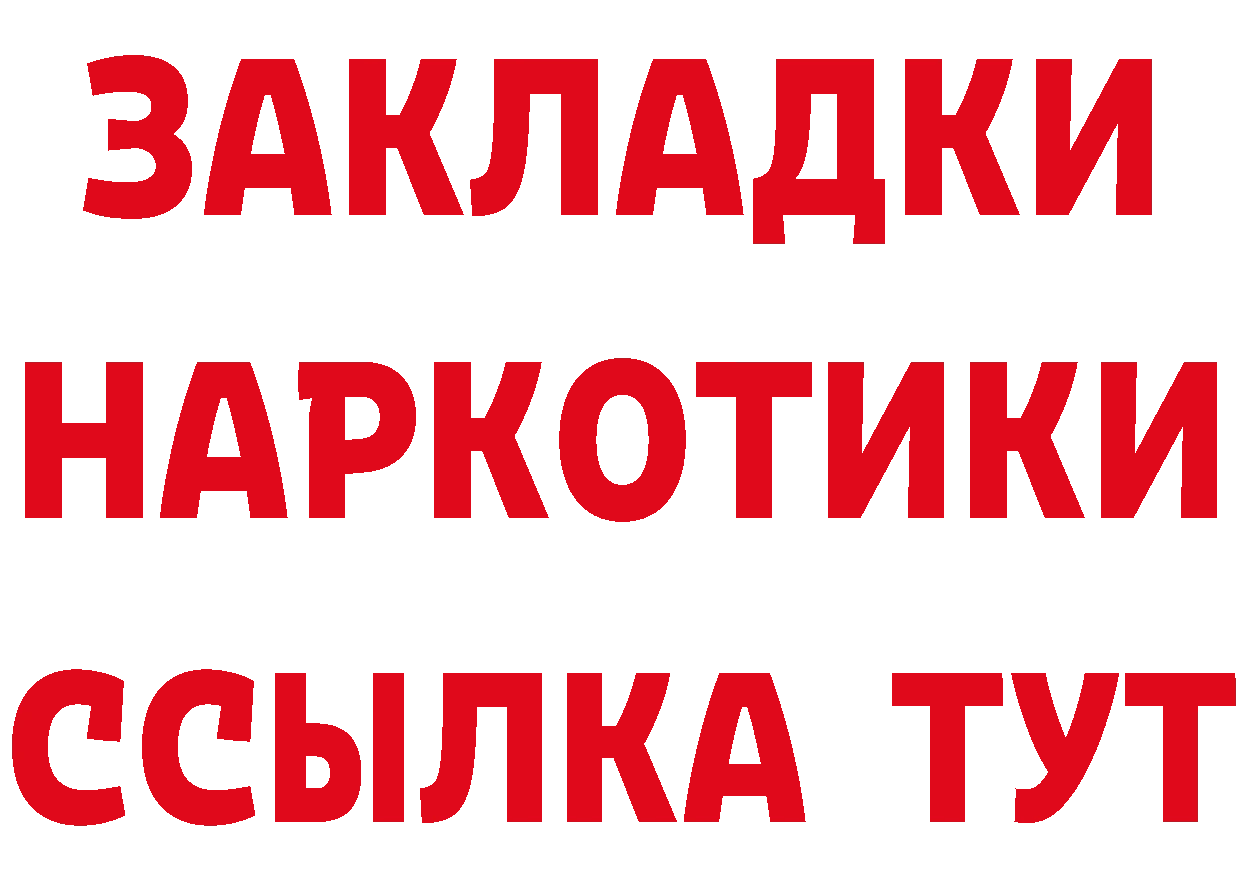 ЗАКЛАДКИ НАРКОТИКИ ССЫЛКА ТУТ